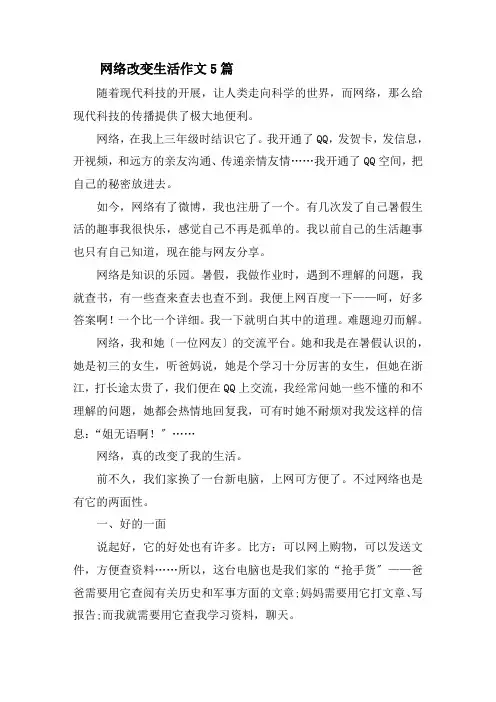 网络改变生活作文5篇

随着现代科技的开展，让人类走向科学的世界，而网络，那么给现代科技的传播提供了极大地便利。

网络，在我上三年级时结识它了。我开通了QQ，发贺卡，发信息，开视频，和远方的亲友沟通、传递亲情友情……我开通了QQ空间，把自己的秘密放进去。

如今，网络有了微博，我也注册了一个。有几次发了自己暑假生活的趣事我很快乐，感觉自己不再是孤单的。我以前自己的生活趣事也只有自己知道，现在能与网友分享。

网络是知识的乐园。暑假，我做作业时，遇到不理解的问题，我就查书，有一些查来查去也查不到。我便上网百度一下——呵，好多答案啊！一个比一个详细。我一下就明白其中的道理。难题迎刃而解。

网络，我和她〔一位网友〕的交流平台。她和我是在暑假认识的，她是初三的女生，听爸妈说，她是个学习十分厉害的女生，但她在浙江，打长途太贵了，我们便在QQ上交流，我经常问她一些不懂的和不理解的问题，她都会热情地回复我，可有时她不耐烦对我发这样的信息：“姐无语啊！”……

网络，真的改变了我的生活。

前不久，我们家换了一台新电脑，上网可方便了。不过网络也是有它的两面性。

一、好的一面

说起好，它的好处也有许多。比方：可以网上购物，可以发送文件，方便查资料……所以，这台电脑也是我们家的“抢手货”——爸爸需要用它查阅有关历史和军事方面的文章；妈妈需要用它打文章、写报告；而我就需要用它查我学习资料，聊天。